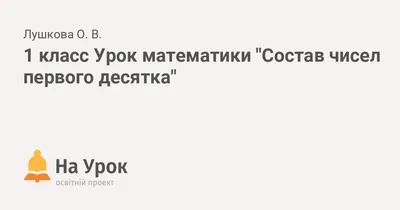 Лушкова О. В.

1 класс Урок математики "Состав чисел первого десятка"

На Урок
освітній проект